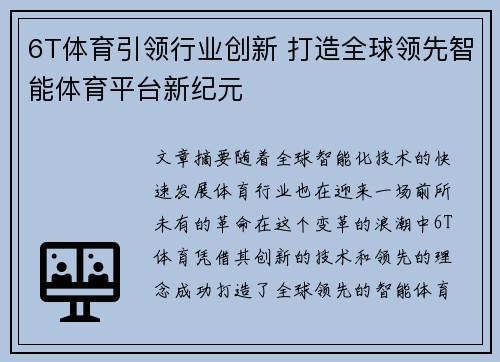 6T体育引领行业创新 打造全球领先智能体育平台新纪元

文章摘要随着全球智能化技术的快速发展体育行业也在迎来一场前所未有的革命在这个变革的浪潮中6T体育凭借其创新的技术和领先的理念成功打造了全球领先的智能体育